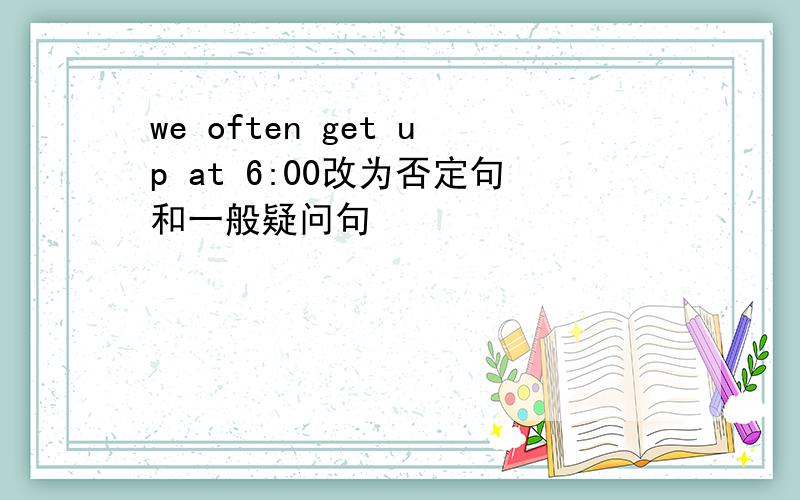 we often get up at 6:00改为否定句和一般疑问句